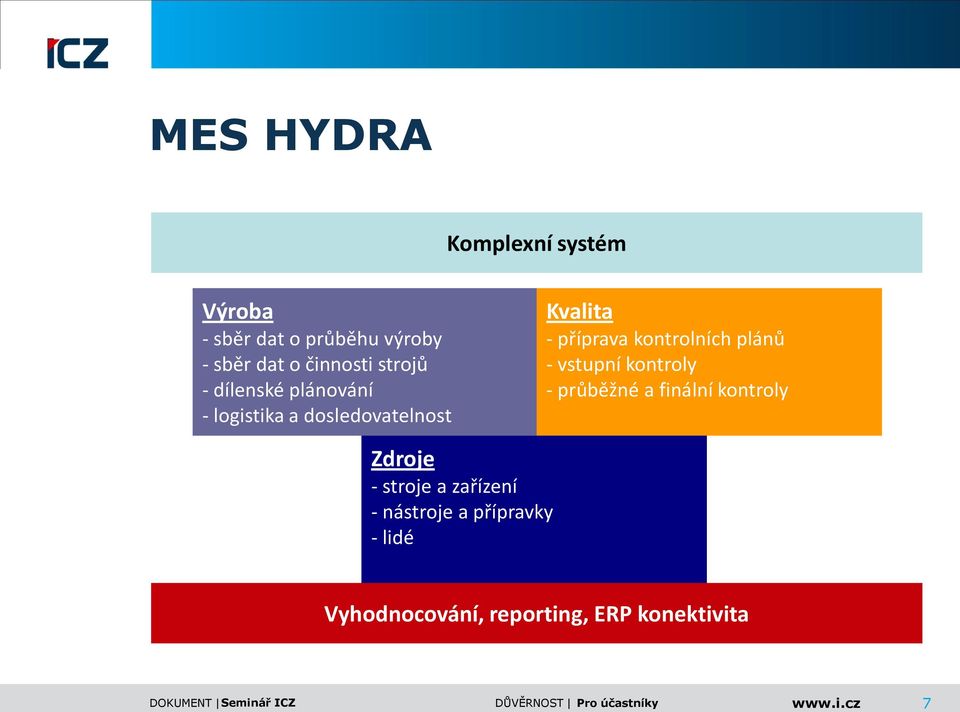 ICZ

MES HYDRA

Komplexní systém

Výroba
- sběr dat o průběhu výroby
- sběr dat o činnosti strojů
- dílenské plánování
- logistika a dosledovatelnost

Kvalita
- příprava kontrolních plánů
- vstupní kontroly
- průběžné a finální kontroly

Zdroje
- stroje a zařízení
- nástroje a přípravky
- lidé

Vyhodnocování, reporting, ERP konektivita

DOKUMENT | Seminář ICZ    DŮVĚRNOST | Pro účastníky    www.i.cz    7